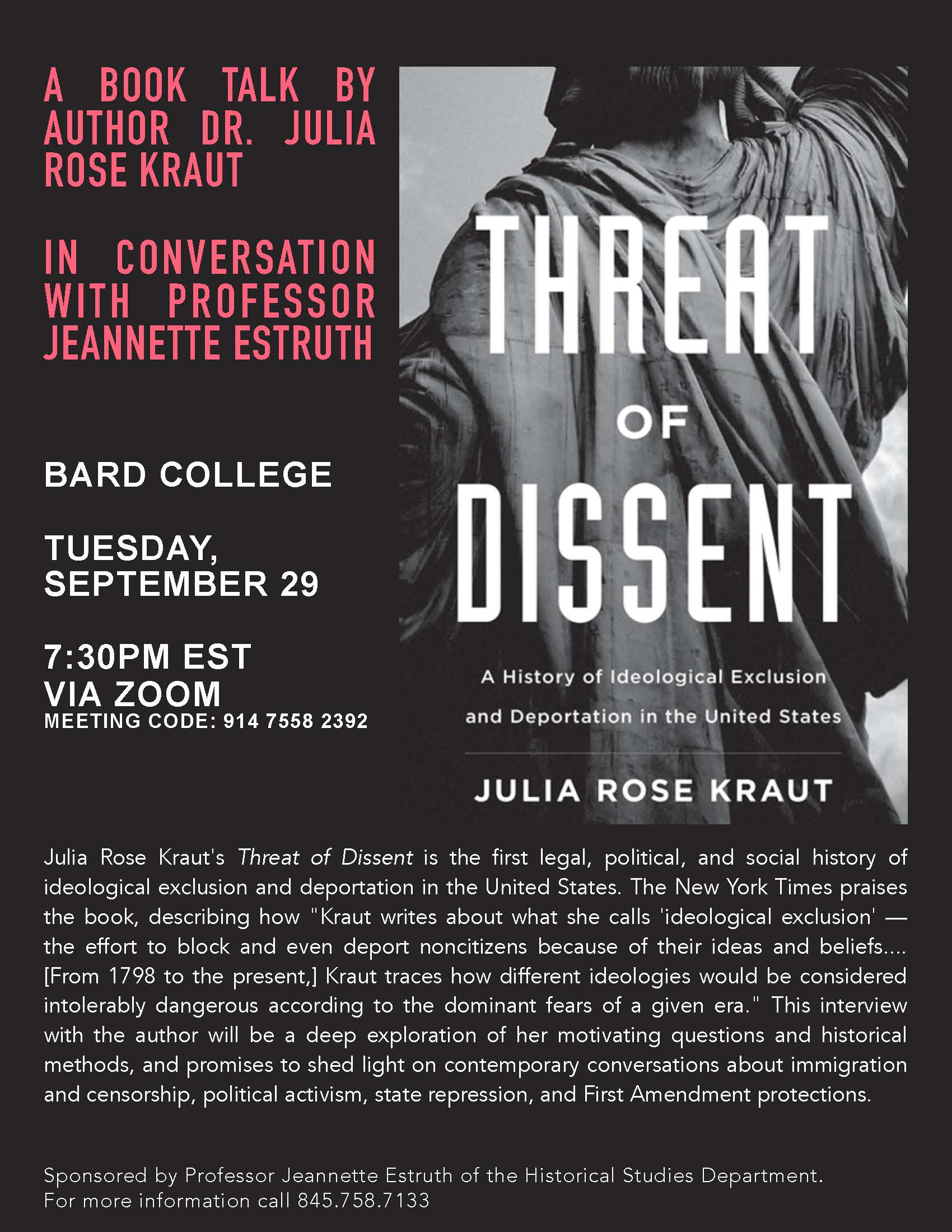 A BOOK TALK BY AUTHOR DR. JULIA ROSE KRAUT

IN CONVERSATION WITH PROFESSOR JEANNETTE ESTRUTH

BARD COLLEGE

TUESDAY, SEPTEMBER 29

7:30PM EST
VIA ZOOM
MEETING CODE: 914 7558 2392

THREAT OF DISSENT

A History of Ideological Exclusion and Deportation in the United States

JULIA ROSE KRAUT

Julia Rose Kraut's Threat of Dissent is the first legal, political, and social history of ideological exclusion and deportation in the United States. The New York Times praises the book, describing how "Kraut writes about what she calls 'ideological exclusion' — the effort to block and even deport noncitizens because of their ideas and beliefs.... [From 1798 to the present,] Kraut traces how different ideologies would be considered intolerably dangerous according to the dominant fears of a given era." This interview with the author will be a deep exploration of her motivating questions and historical methods, and promises to shed light on contemporary conversations about immigration and censorship, political activism, state repression, and First Amendment protections.

Sponsored by Professor Jeannette Estruth of the Historical Studies Department.
For more information call 845.758.7133